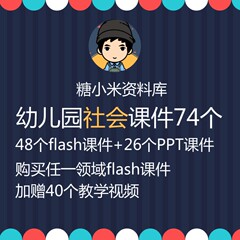 糖小米资料库

幼儿园社会课件74个

48个flash课件+26个PPT课件

购买任一领域flash课件

加赠40个教学视频